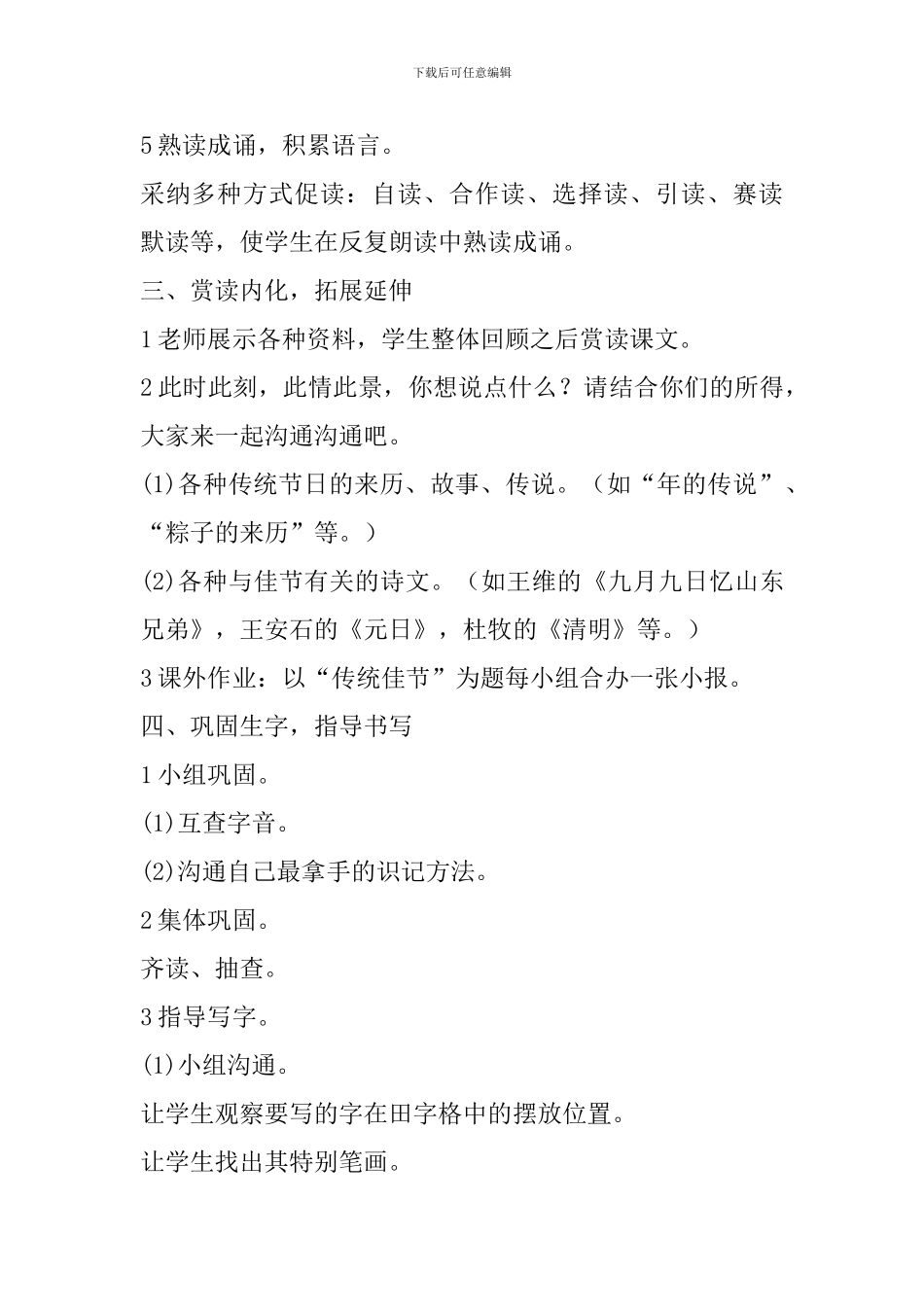 下载后可任意编辑

5熟读成诵，积累语言。

采纳多种方式促读：自读、合作读、选择读、引读、赛读默读等，使学生在反复朗读中熟读成诵。

三、赏读内化，拓展延伸

1老师展示各种资料，学生整体回顾之后赏读课文。

2此时此刻，此情此景，你想说点什么？请结合你们的所得，大家来一起沟通沟通吧。

(1)各种传统节日的来历、故事、传说。（如“年的传说”、“粽子的来历”等。）

(2)各种与佳节有关的诗文。（如王维的《九月九日忆山东兄弟》，王安石的《元日》，杜牧的《清明》等。）

3课外作业：以“传统佳节”为题每小组合办一张小报。

四、巩固生字，指导书写

1小组巩固。

(1)互查字音。

(2)沟通自己最拿手的识记方法。

2集体巩固。

齐读、抽查。

3指导写字。

(1)小组沟通。

让学生观察要写的字在田字格中的摆放位置。

让学生找出其特别笔画。